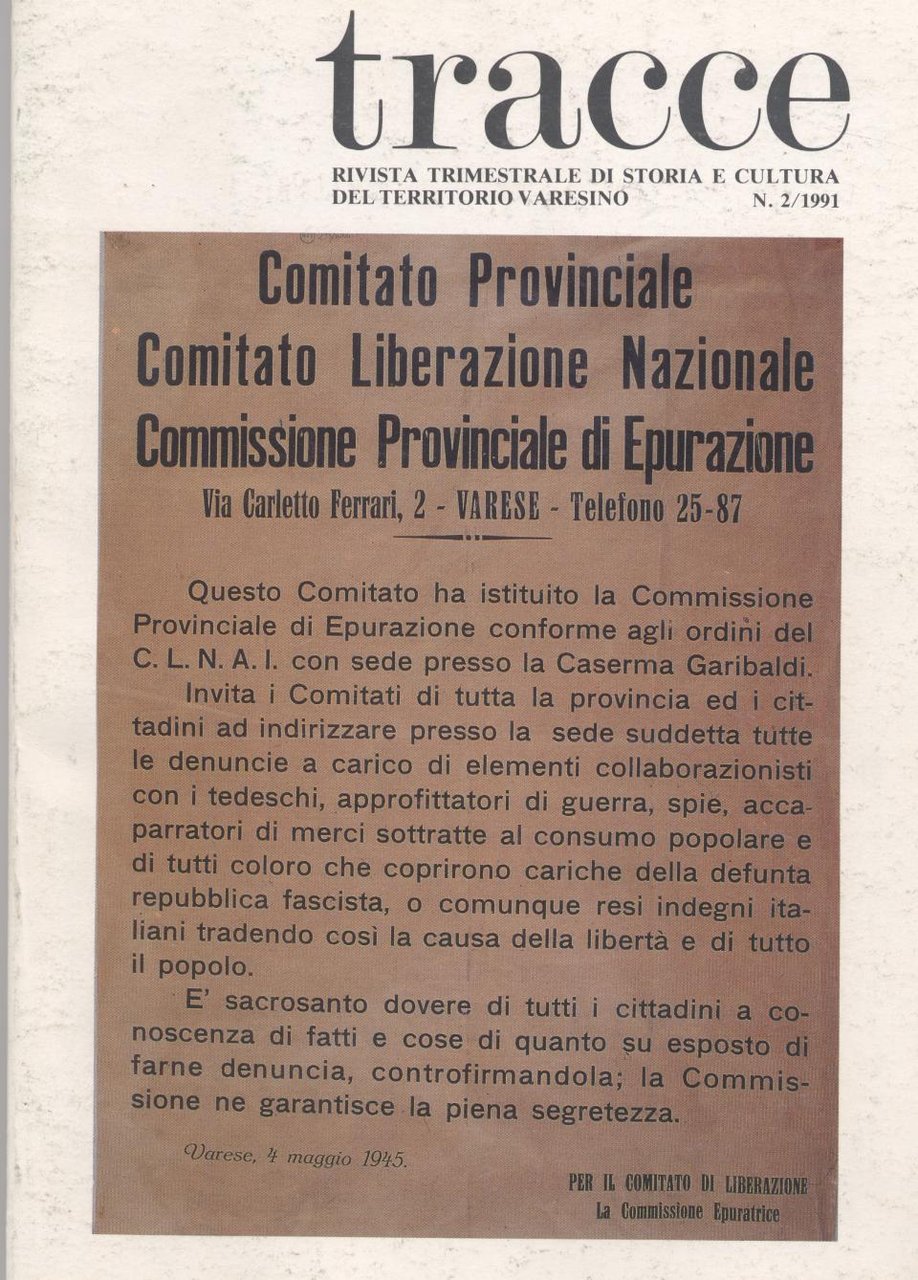 tracce
RIVISTA TRIMESTRALE DI STORIA E CULTURA
DEL TERRITORIO VARESINO
N. 2/1991

Comitato Provinciale
Comitato Liberazione Nazionale
Commissione Provinciale di Epurazione
Via Carletto Ferrari, 2 - VARESE - Telefono 25-87

Questo Comitato ha istituito la Commissione Provinciale di Epurazione conforme agli ordini del C. L. N. A. I. con sede presso la Caserma Garibaldi.
Invita i Comitati di tutta la provincia ed i cittadini ad indirizzare presso la sede suddetta tutte le denuncie a carico di elementi collaborazionisti con i tedeschi, approfittatori di guerra, spie, accaparratori di merci sottratte al consumo popolare e di tutti coloro che coprirono cariche della defunta repubblica fascista, o comunque resi indegni italiani tradendo così la causa della libertà e di tutto il popolo.
E' sacrosanto dovere di tutti i cittadini a conoscenza di fatti e cose di quanto su esposto di farne denuncia, controfirmandola; la Commissione ne garantisce la piena segretezza.

Varese, 4 maggio 1945.

PER IL COMITATO DI LIBERAZIONE
La Commissione Epuratrice